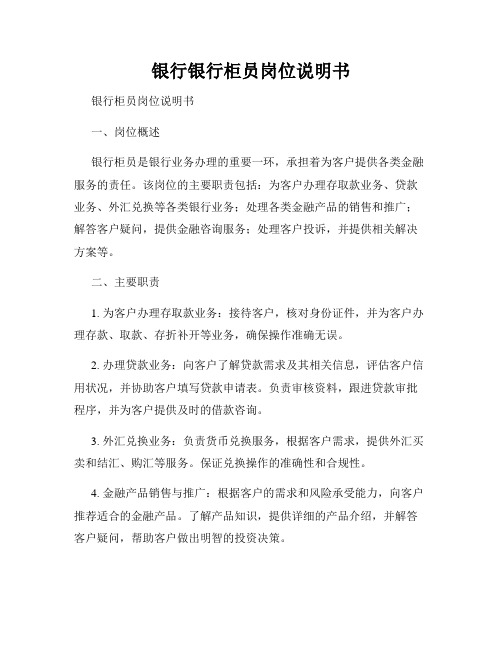 银行银行柜员岗位说明书

银行柜员岗位说明书

一、岗位概述

银行柜员是银行业务办理的重要一环，承担着为客户提供各类金融服务的责任。该岗位的主要职责包括：为客户办理存取款业务、贷款业务、外汇兑换等各类银行业务；处理各类金融产品的销售和推广；解答客户疑问，提供金融咨询服务；处理客户投诉，并提供相关解决方案等。

二、主要职责

1. 为客户办理存取款业务：接待客户，核对身份证件，并为客户办理存款、取款、存折补开等业务，确保操作准确无误。

2. 办理贷款业务：向客户了解贷款需求及其相关信息，评估客户信用状况，并协助客户填写贷款申请表。负责审核资料，跟进贷款审批程序，并为客户提供及时的借款咨询。

3. 外汇兑换业务：负责货币兑换服务，根据客户需求，提供外汇买卖和结汇、购汇等服务。保证兑换操作的准确性和合规性。

4. 金融产品销售与推广：根据客户的需求和风险承受能力，向客户推荐适合的金融产品。了解产品知识，提供详细的产品介绍，并解答客户疑问，帮助客户做出明智的投资决策。